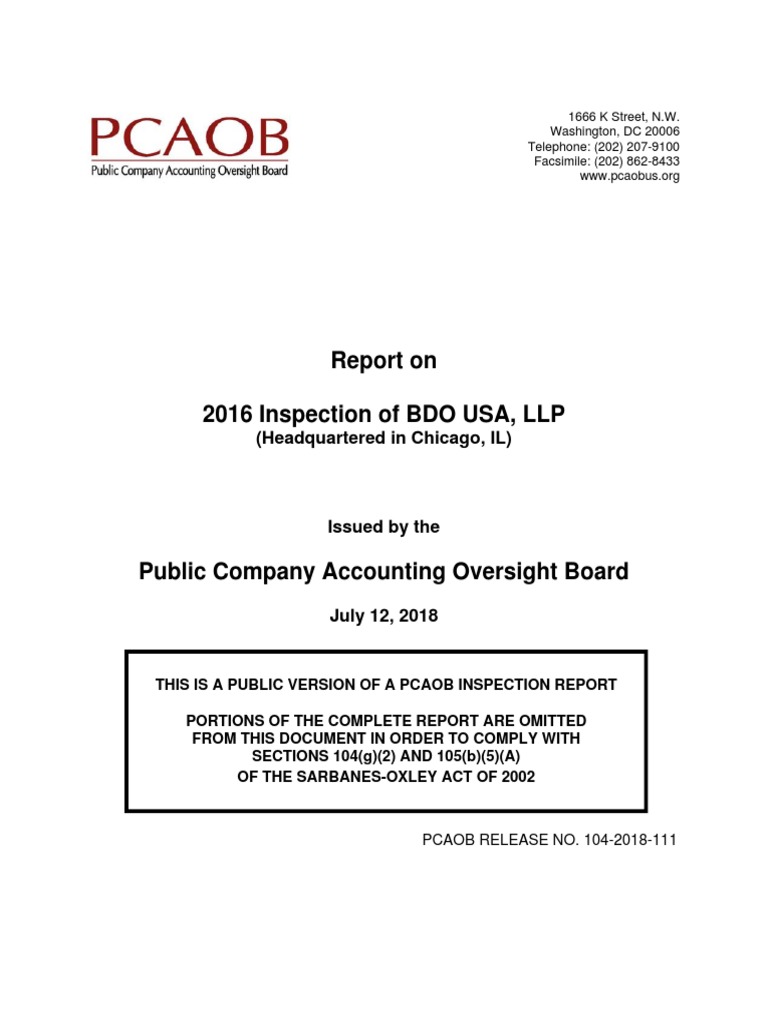 PCAOB
Public Company Accounting Oversight Board

1666 K Street, N.W.
Washington, DC 20006
Telephone: (202) 207-9100
Facsimile: (202) 862-8433
www.pcaobus.org

Report on

2016 Inspection of BDO USA, LLP
(Headquartered in Chicago, IL)

Issued by the

Public Company Accounting Oversight Board

July 12, 2018

THIS IS A PUBLIC VERSION OF A PCAOB INSPECTION REPORT

PORTIONS OF THE COMPLETE REPORT ARE OMITTED FROM THIS DOCUMENT IN ORDER TO COMPLY WITH SECTIONS 104(g)(2) AND 105(b)(5)(A) OF THE SARBANES-OXLEY ACT OF 2002

PCAOB RELEASE NO. 104-2018-111